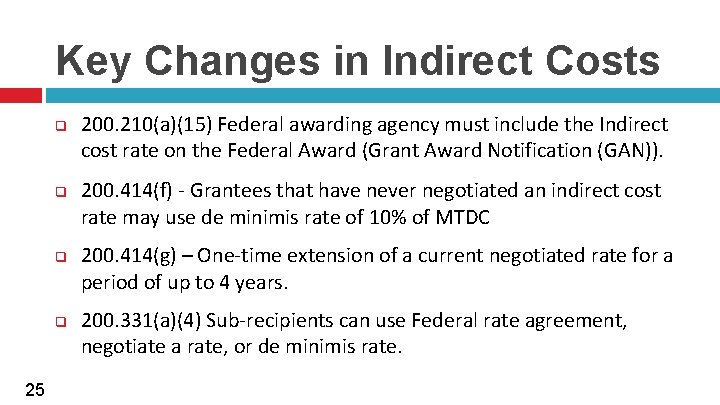 Key Changes in Indirect Costs

☐ 200.210(a)(15) Federal awarding agency must include the Indirect cost rate on the Federal Award (Grant Award Notification (GAN)).

☐ 200.414(f) - Grantees that have never negotiated an indirect cost rate may use de minimis rate of 10% of MTDC

☐ 200.414(g) – One-time extension of a current negotiated rate for a period of up to 4 years.

☐ 200.331(a)(4) Sub-recipients can use Federal rate agreement, negotiate a rate, or de minimis rate.

25